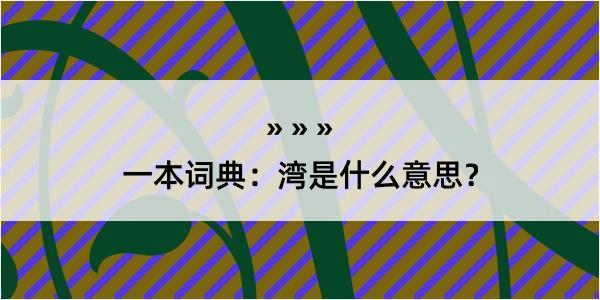 » » »

一本词典：湾是什么意思？